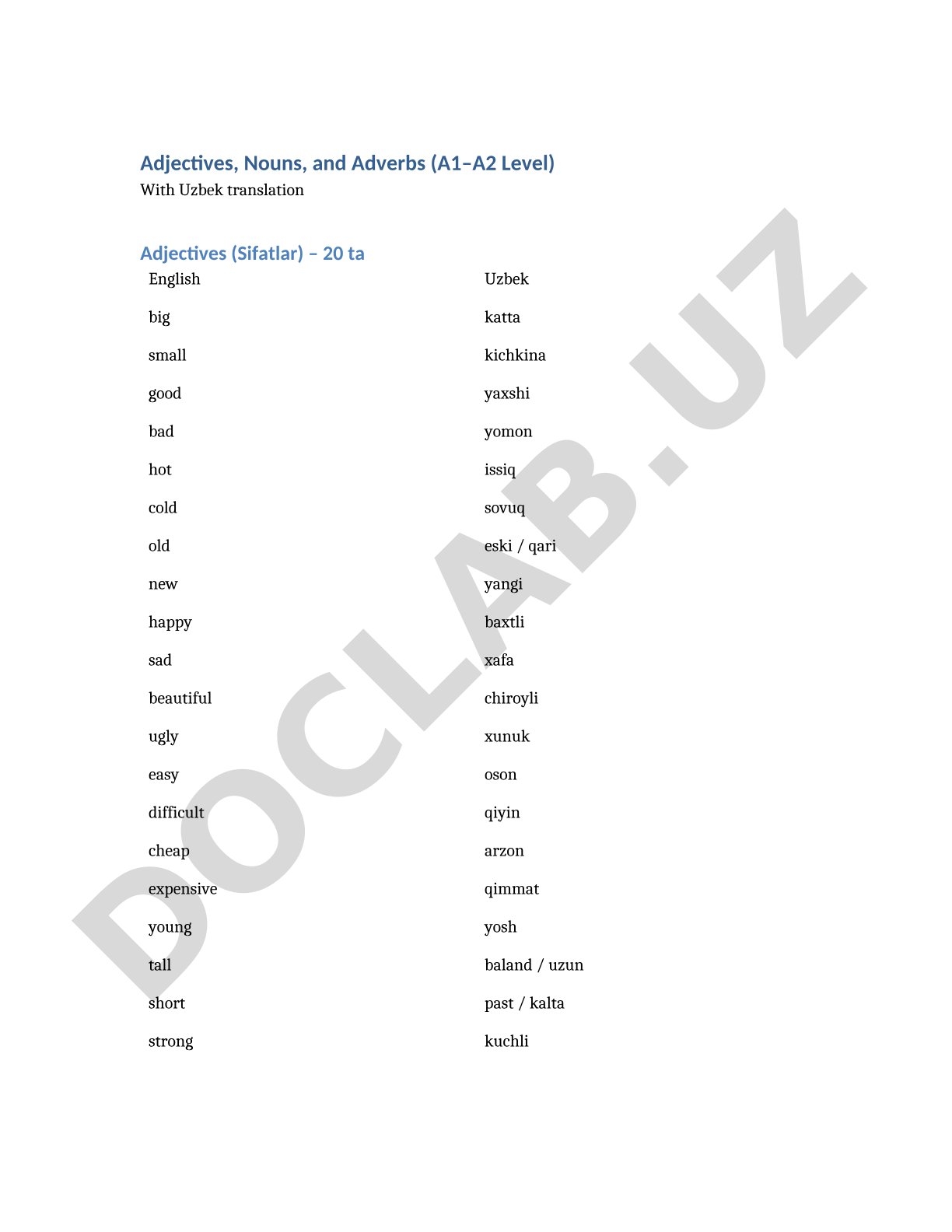 Adjectives, Nouns, and Adverbs (A1–A2 Level)
With Uzbek translation

Adjectives (Sifatlar) – 20 ta

| English | Uzbek |
|---|---|
| big | katta |
| small | kichkina |
| good | yaxshi |
| bad | yomon |
| hot | issiq |
| cold | sovuq |
| old | eski / qari |
| new | yangi |
| happy | baxtli |
| sad | xafa |
| beautiful | chiroyli |
| ugly | xunuk |
| easy | oson |
| difficult | qiyin |
| cheap | arzon |
| expensive | qimmat |
| young | yosh |
| tall | baland / uzun |
| short | past / kalta |
| strong | kuchli |

DOCLAB.UZ